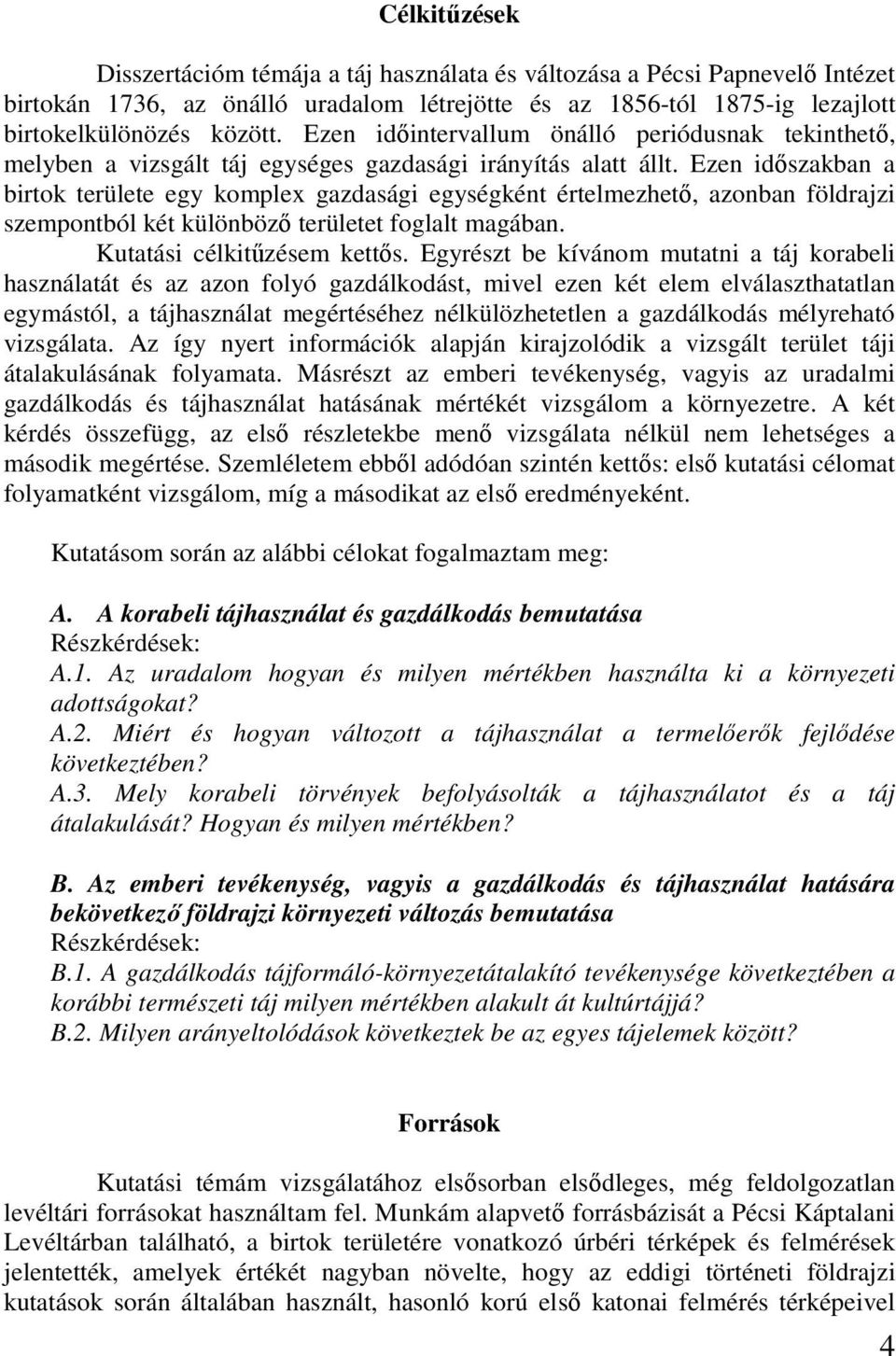 Célkitűzések

Disszertációm témája a táj használata és változása a Pécsi Papnevelő Intézet birtokán 1736, az önálló uradalom létrejötte és az 1856-tól 1875-ig lezajlott birtokelkülönözés között. Ezen időintervallum önálló periódusnak tekinthető, melyben a vizsgált táj egységes gazdasági irányítás alatt állt. Ezen időszakban a birtok területe egy komplex gazdasági egységként értelmezhető, azonban földrajzi szempontból két különböző területet foglalt magában.

Kutatási célkitűzésem kettős. Egyrészt be kívánom mutatni a táj korabeli használatát és az azon folyó gazdálkodást, mivel ezen két elem elválaszthatatlan egymástól, a tájhasználat megértéséhez nélkülözhetetlen a gazdálkodás mélyreható vizsgálata. Az így nyert információk alapján kirajzolódik a vizsgált terület táji átalakulásának folyamata. Másrészt az emberi tevékenység, vagyis az uradalmi gazdálkodás és tájhasználat hatásának mértékét vizsgálom a környezetre. A két kérdés összefügg, az első részletekbe menő vizsgálata nélkül nem lehetséges a második megértése. Szemléletem ebből adódóan szintén kettős: első kutatási célomat folyamatként vizsgálom, míg a másodikat az első eredményeként.

Kutatásom során az alábbi célokat fogalmaztam meg:

A. A korabeli tájhasználat és gazdálkodás bemutatása
Részkérdések:
A.1. Az uradalom hogyan és milyen mértékben használta ki a környezeti adottságokat?
A.2. Miért és hogyan változott a tájhasználat a termelőerők fejlődése következtében?
A.3. Mely korabeli törvények befolyásolták a tájhasználatot és a táj átalakulását? Hogyan és milyen mértékben?

B. Az emberi tevékenység, vagyis a gazdálkodás és tájhasználat hatására bekövetkező földrajzi környezeti változás bemutatása
Részkérdések:
B.1. A gazdálkodás tájformáló-környezetátalakító tevékenysége következtében a korábbi természeti táj milyen mértékben alakult át kultúrtájjá?
B.2. Milyen arányeltolódások következtek be az egyes tájelemek között?

Források

Kutatási témám vizsgálatához elsősorban elsődleges, még feldolgozatlan levéltári forrásokat használtam fel. Munkám alapvető forrásbázisát a Pécsi Káptalani Levéltárban található, a birtok területére vonatkozó úrbéri térképek és felmérések jelentették, amelyek értékét nagyban növelte, hogy az eddigi történeti földrajzi kutatások során általában használt, hasonló korú első katonai felmérés térképeivel

4